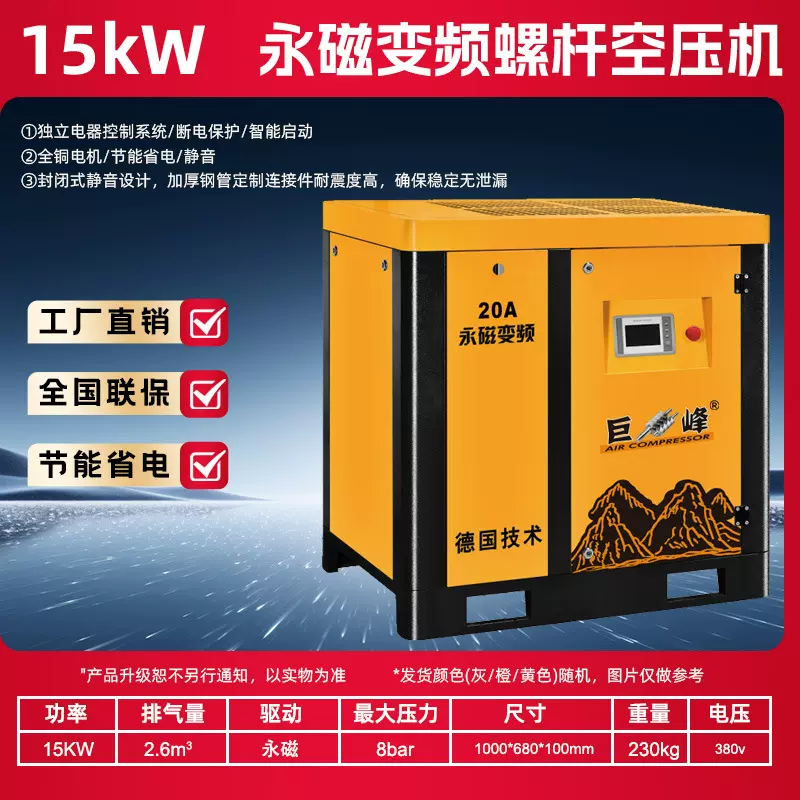 15kW 永磁变频螺杆空压机

①独立电器控制系统/断电保护/智能启动
②全铜电机/节能省电/静音
③封闭式静音设计，加厚钢管定制连接件耐震度高，确保稳定无泄漏

工厂直销
全国联保
节能省电

20A
永磁变频

巨峰®
AIR COMPRESSOR

德国技术

"产品升级恕不另行通知，以实物为准 *发货颜色(灰/橙/黄色)随机，图片仅做参考

| 功率 | 排气量 | 驱动 | 最大压力 | 尺寸 | 重量 | 电压 |
|---|---|---|---|---|---|---|
| 15KW | 2.6m³ | 永磁 | 8bar | 1000*680*100mm | 230kg | 380v |